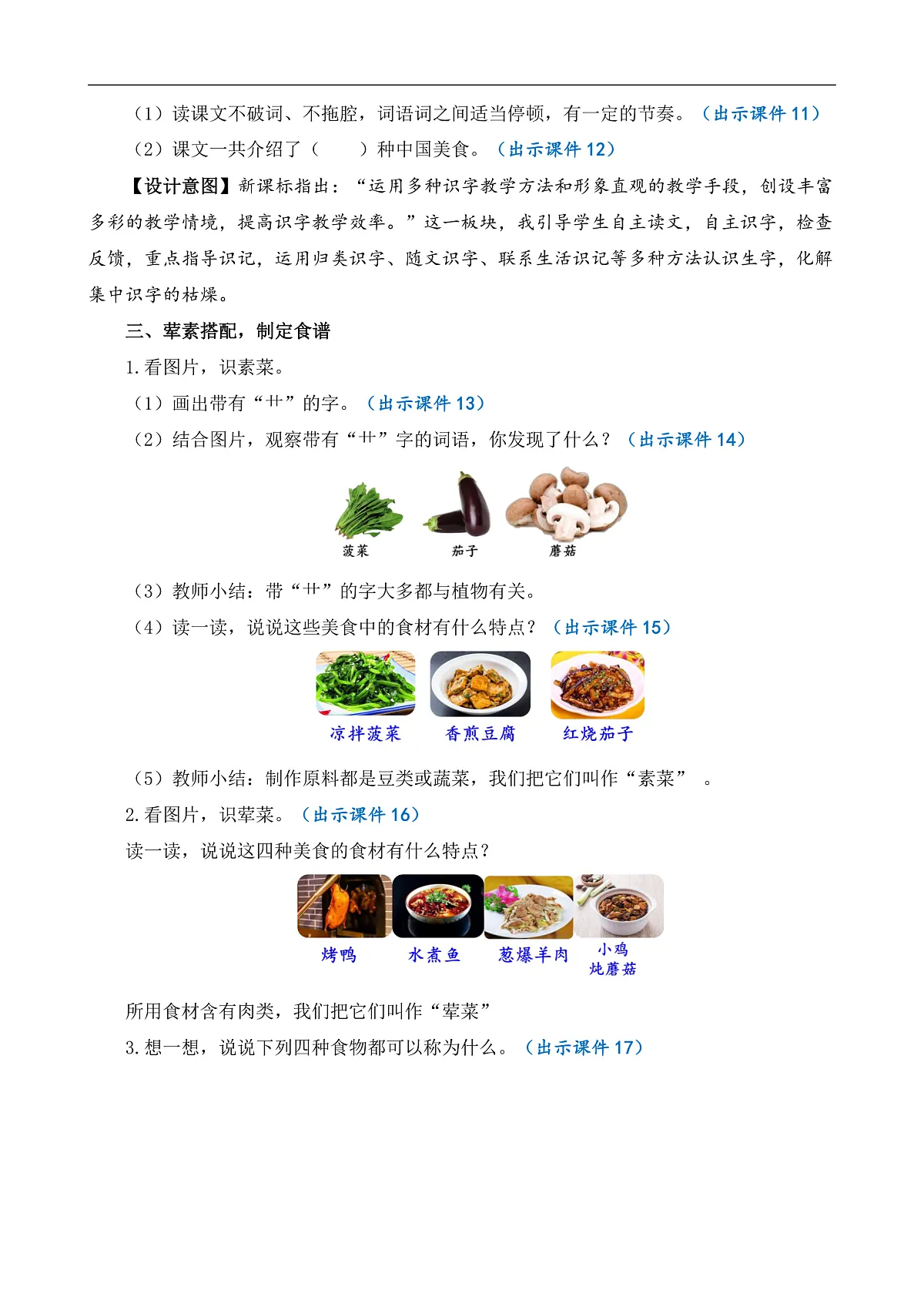 （1）读课文不破词、不拖腔，词语词之间适当停顿，有一定的节奏。（出示课件 11）

（2）课文一共介绍了（　　）种中国美食。（出示课件 12）

【设计意图】新课标指出：“运用多种识字教学方法和形象直观的教学手段，创设丰富多彩的教学情境，提高识字教学效率。”这一板块，我引导学生自主读文，自主识字，检查反馈，重点指导识记，运用归类识字、随文识字、联系生活识记等多种方法认识生字，化解集中识字的枯燥。

三、荤素搭配，制定食谱

1.看图片，识素菜。

（1）画出带有“艹”的字。（出示课件 13）

（2）结合图片，观察带有“艹”字的词语，你发现了什么？（出示课件 14）

菠菜　茄子　蘑菇

（3）教师小结：带“艹”的字大多都与植物有关。

（4）读一读，说说这些美食中的食材有什么特点？（出示课件 15）

凉拌菠菜　香煎豆腐　红烧茄子

（5）教师小结：制作原料都是豆类或蔬菜，我们把它们叫作“素菜”　。

2.看图片，识荤菜。（出示课件 16）

读一读，说说这四种美食的食材有什么特点？

烤鸭　水煮鱼　葱爆羊肉　小鸡炖蘑菇

所用食材含有肉类，我们把它们叫作“荤菜”

3.想一想，说说下列四种食物都可以称为什么。（出示课件 17）